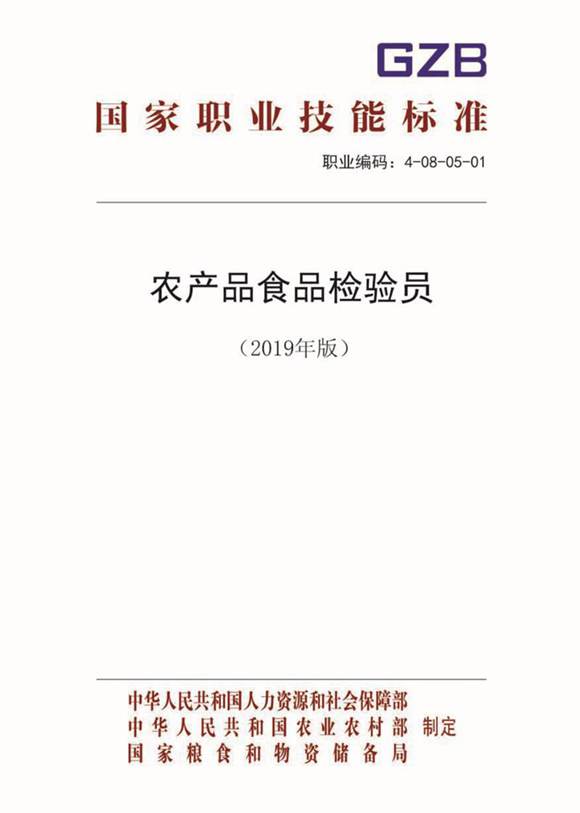 GZB

国家职业技能标准

职业编码：4-08-05-01

农产品食品检验员

（2019年版）

中华人民共和国人力资源和社会保障部
中华人民共和国农业农村部 制定
国家粮食和物资储备局